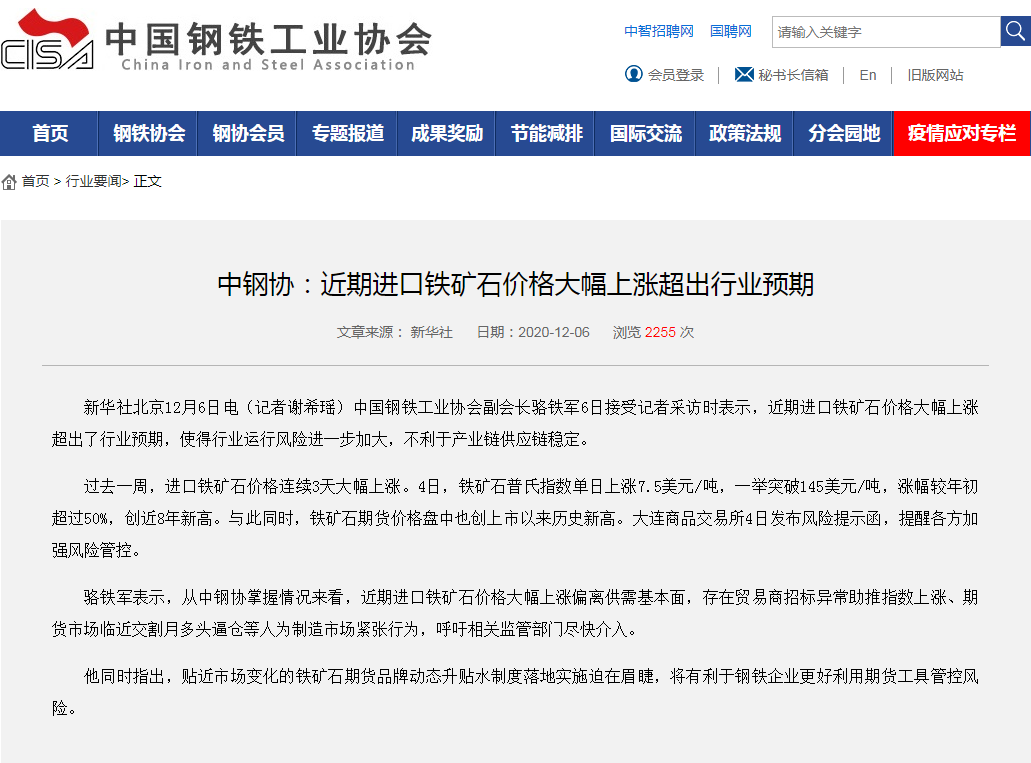 CISA 中国钢铁工业协会
China Iron and Steel Association

中智招聘网 国聘网 请输入关键字

会员登录 | 秘书长信箱 | En | 旧版网站

首页 钢铁协会 钢协会员 专题报道 成果奖励 节能减排 国际交流 政策法规 分会园地 疫情应对专栏

首页 > 行业要闻> 正文

中钢协：近期进口铁矿石价格大幅上涨超出行业预期

文章来源： 新华社 日期：2020-12-06 浏览 2255 次

新华社北京12月6日电（记者谢希瑶）中国钢铁工业协会副会长骆铁军6日接受记者采访时表示，近期进口铁矿石价格大幅上涨超出了行业预期，使得行业运行风险进一步加大，不利于产业链供应链稳定。

过去一周，进口铁矿石价格连续3天大幅上涨。4日，铁矿石普氏指数单日上涨7.5美元/吨，一举突破145美元/吨，涨幅较年初超过50%，创近8年新高。与此同时，铁矿石期货价格盘中也创上市以来历史新高。大连商品交易所4日发布风险提示函，提醒各方加强风险管控。

骆铁军表示，从中钢协掌握情况来看，近期进口铁矿石价格大幅上涨偏离供需基本面，存在贸易商招标异常助推指数上涨、期货市场临近交割月多头逼仓等人为制造市场紧张行为，呼吁相关监管部门尽快介入。

他同时指出，贴近市场变化的铁矿石期货品牌动态升贴水制度落地实施迫在眉睫，将有利于钢铁企业更好利用期货工具管控风险。